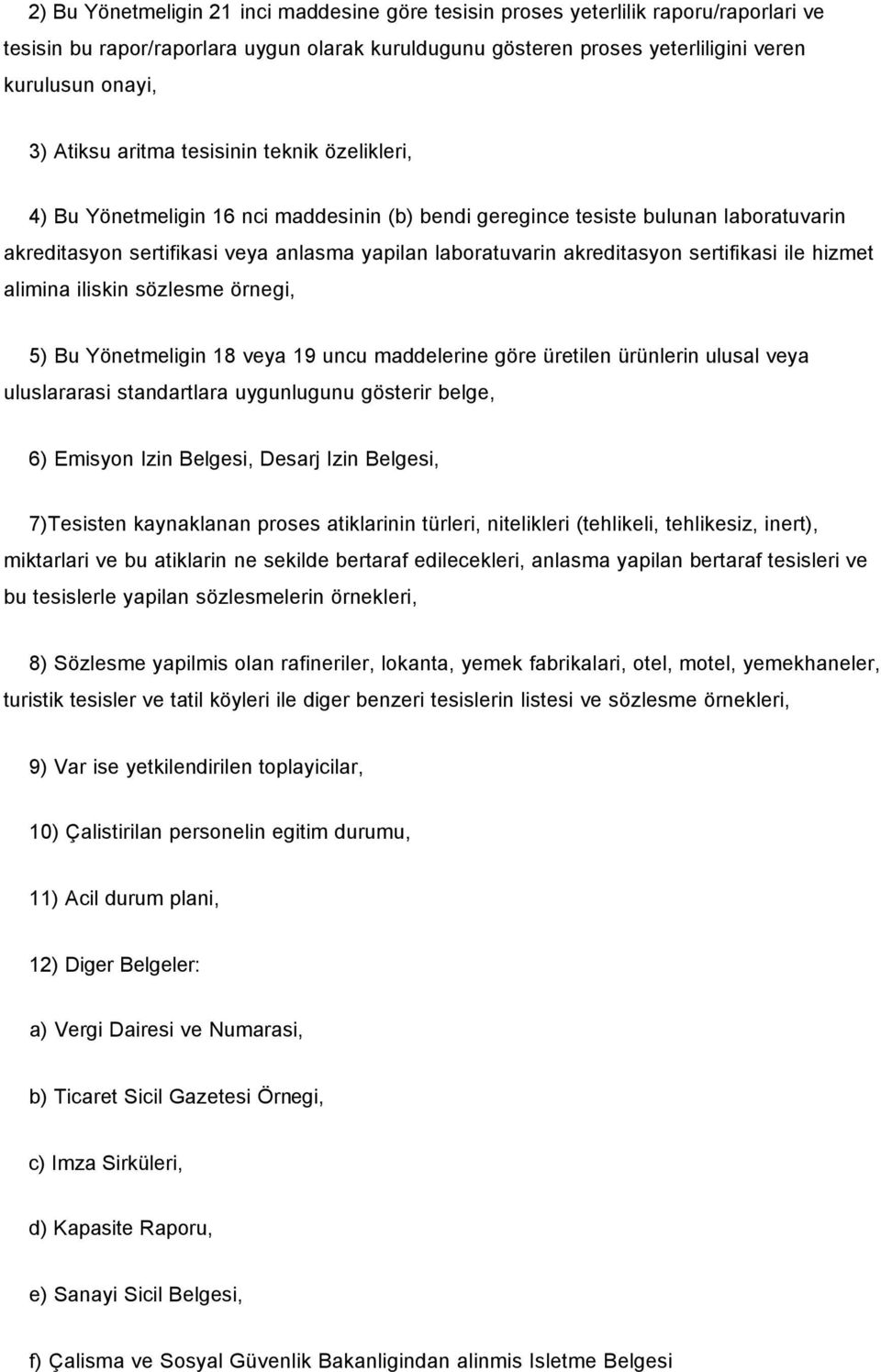 2) Bu Yönetmeligin 21 inci maddesine göre tesisin proses yeterlilik raporu/raporlari ve tesisin bu rapor/raporlara uygun olarak kuruldugunu gösteren proses yeterliligini veren kurulusun onayi,

3) Atiksu aritma tesisinin teknik özelikleri,

4) Bu Yönetmeligin 16 nci maddesinin (b) bendi geregince tesiste bulunan laboratuvarin akreditasyon sertifikasi veya anlasma yapilan laboratuvarin akreditasyon sertifikasi ile hizmet alimina iliskin sözlesme örnegi,

5) Bu Yönetmeligin 18 veya 19 uncu maddelerine göre üretilen ürünlerin ulusal veya uluslararasi standartlara uygunlugunu gösterir belge,

6) Emisyon Izin Belgesi, Desarj Izin Belgesi,

7)Tesisten kaynaklanan proses atiklarinin türleri, nitelikleri (tehlikeli, tehlikesiz, inert), miktarlari ve bu atiklarin ne sekilde bertaraf edilecekleri, anlasma yapilan bertaraf tesisleri ve bu tesislerle yapilan sözlesmelerin örnekleri,

8) Sözlesme yapilmis olan rafineriler, lokanta, yemek fabrikalari, otel, motel, yemekhaneler, turistik tesisler ve tatil köyleri ile diger benzeri tesislerin listesi ve sözlesme örnekleri,

9) Var ise yetkilendirilen toplayicilar,

10) Çalistirilan personelin egitim durumu,

11) Acil durum plani,

12) Diger Belgeler:

a) Vergi Dairesi ve Numarasi,

b) Ticaret Sicil Gazetesi Örnegi,

c) Imza Sirküleri,

d) Kapasite Raporu,

e) Sanayi Sicil Belgesi,

f) Çalisma ve Sosyal Güvenlik Bakanligindan alinmis Isletme Belgesi